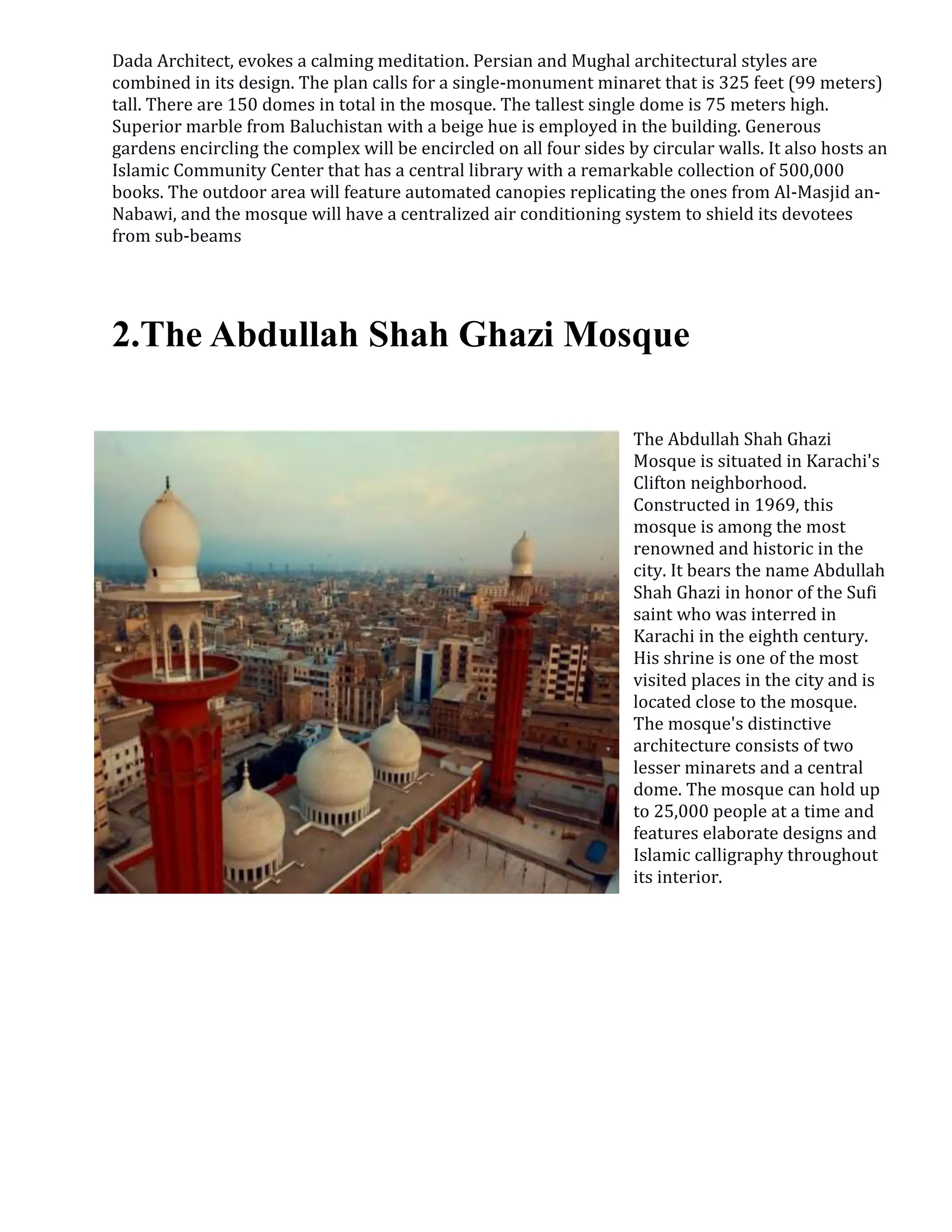 Dada Architect, evokes a calming meditation. Persian and Mughal architectural styles are combined in its design. The plan calls for a single-monument minaret that is 325 feet (99 meters) tall. There are 150 domes in total in the mosque. The tallest single dome is 75 meters high. Superior marble from Baluchistan with a beige hue is employed in the building. Generous gardens encircling the complex will be encircled on all four sides by circular walls. It also hosts an Islamic Community Center that has a central library with a remarkable collection of 500,000 books. The outdoor area will feature automated canopies replicating the ones from Al-Masjid an-Nabawi, and the mosque will have a centralized air conditioning system to shield its devotees from sub-beams

2.The Abdullah Shah Ghazi Mosque

The Abdullah Shah Ghazi Mosque is situated in Karachi's Clifton neighborhood. Constructed in 1969, this mosque is among the most renowned and historic in the city. It bears the name Abdullah Shah Ghazi in honor of the Sufi saint who was interred in Karachi in the eighth century. His shrine is one of the most visited places in the city and is located close to the mosque. The mosque's distinctive architecture consists of two lesser minarets and a central dome. The mosque can hold up to 25,000 people at a time and features elaborate designs and Islamic calligraphy throughout its interior.